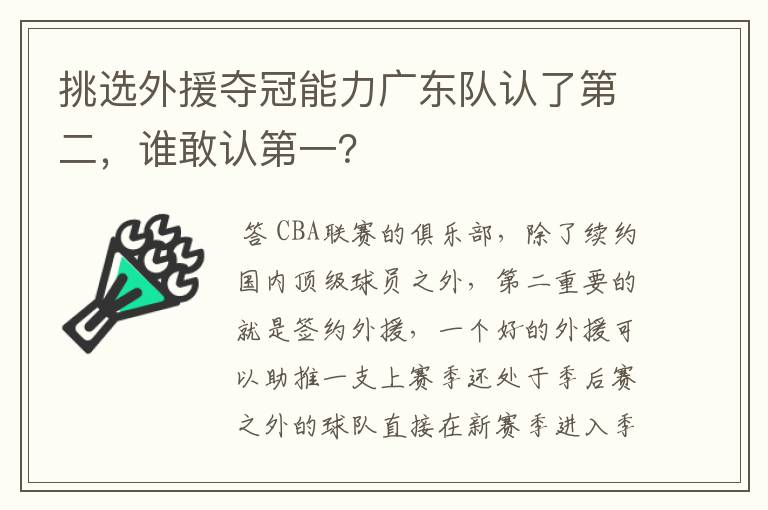 挑选外援夺冠能力广东队认了第二，谁敢认第一？

答 CBA联赛的俱乐部，除了续约国内顶级球员之外，第二重要的就是签约外援，一个好的外援可以助推一支上赛季还处于季后赛之外的球队直接在新赛季进入季